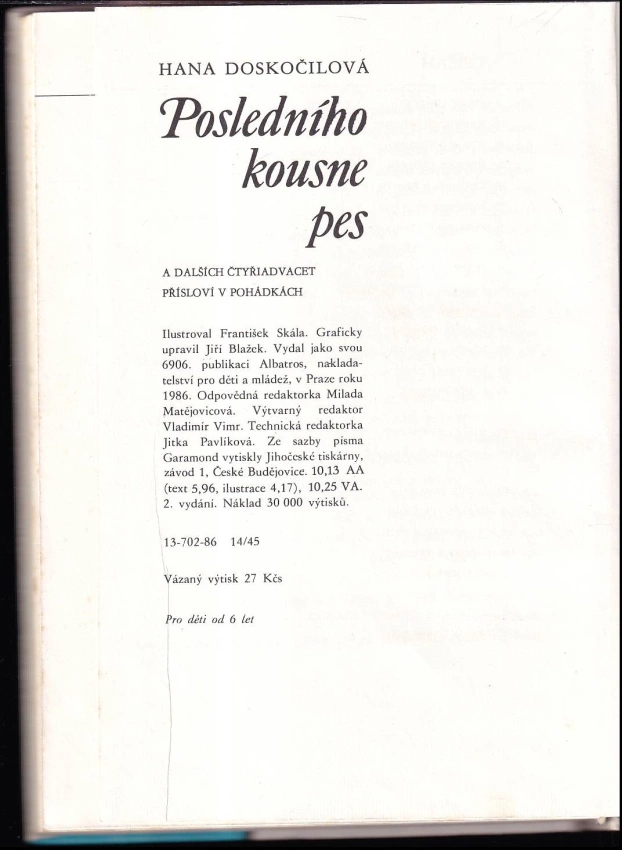 HANA DOSKOČILOVÁ

Posledního kousne pes

A DALŠÍCH ČTYŘIADVACET PŘÍSLOVÍ V POHÁDKÁCH

Ilustroval František Skála. Graficky upravil Jiří Blažek. Vydal jako svou 6906. publikaci Albatros, nakladatelství pro děti a mládež, v Praze roku 1986. Odpovědná redaktorka Milada Matějovicová. Výtvarný redaktor Vladimír Vimr. Technická redaktorka Jitka Pavlíková. Ze sazby písma Garamond vytiskly Jihočeské tiskárny, závod 1, České Budějovice. 10,13 AA (text 5,96, ilustrace 4,17), 10,25 VA. 2. vydání. Náklad 30 000 výtisků.

13-702-86 14/45

Vázaný výtisk 27 Kčs

Pro děti od 6 let